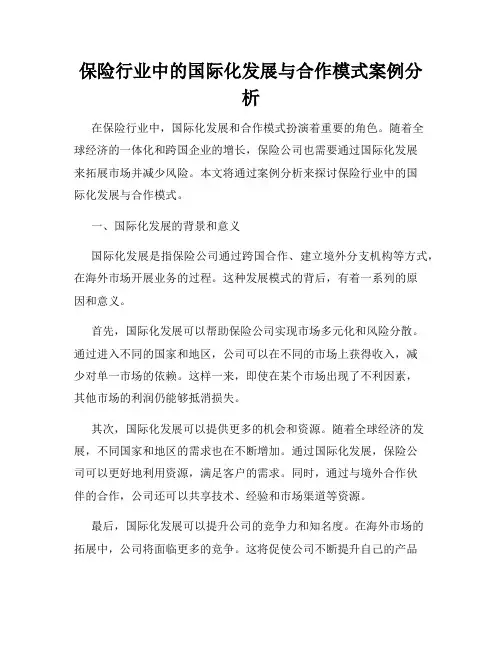 保险行业中的国际化发展与合作模式案例分析

在保险行业中，国际化发展和合作模式扮演着重要的角色。随着全球经济的一体化和跨国企业的增长，保险公司也需要通过国际化发展来拓展市场并减少风险。本文将通过案例分析来探讨保险行业中的国际化发展与合作模式。

一、国际化发展的背景和意义

国际化发展是指保险公司通过跨国合作、建立境外分支机构等方式，在海外市场开展业务的过程。这种发展模式的背后，有着一系列的原因和意义。

首先，国际化发展可以帮助保险公司实现市场多元化和风险分散。通过进入不同的国家和地区，公司可以在不同的市场上获得收入，减少对单一市场的依赖。这样一来，即使在某个市场出现了不利因素，其他市场的利润仍能够抵消损失。

其次，国际化发展可以提供更多的机会和资源。随着全球经济的发展，不同国家和地区的需求也在不断增加。通过国际化发展，保险公司可以更好地利用资源，满足客户的需求。同时，通过与境外合作伙伴的合作，公司还可以共享技术、经验和市场渠道等资源。

最后，国际化发展可以提升公司的竞争力和知名度。在海外市场的拓展中，公司将面临更多的竞争。这将促使公司不断提升自己的产品